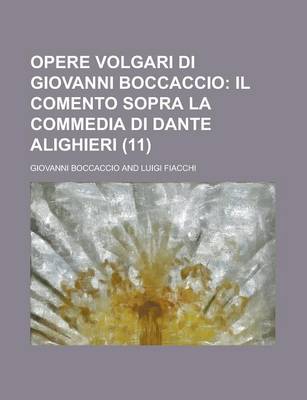 OPERE VOLGARI DI GIOVANNI BOCCACCIO: IL COMENTO SOPRA LA COMMEDIA DI DANTE ALIGHIERI (11)

GIOVANNI BOCCACCIO AND LUIGI FIACCHI